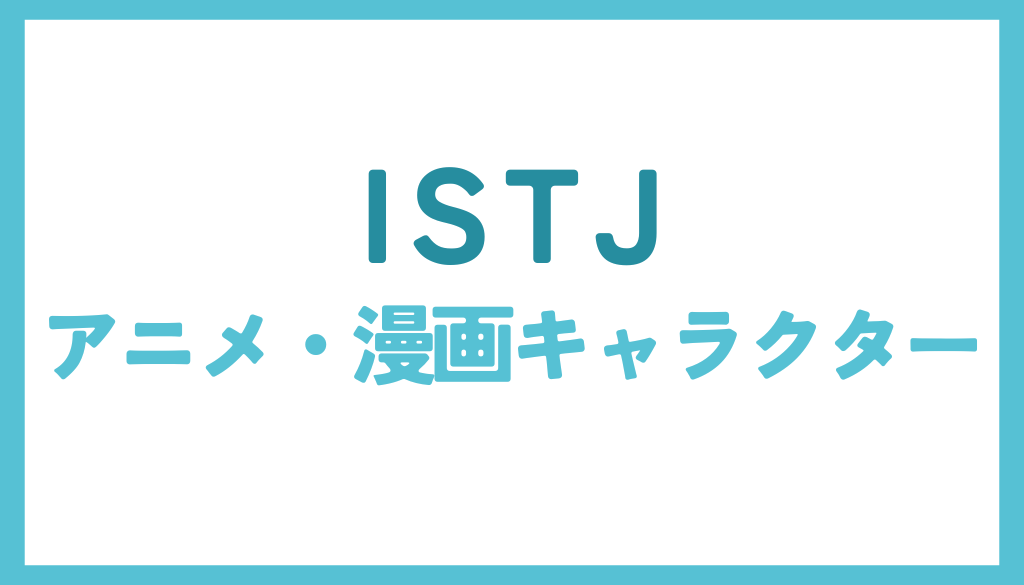 ISTJ

アニメ・漫画キャラクター